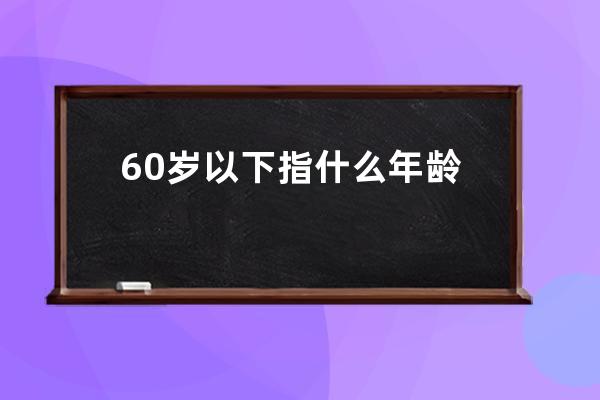 60岁以下指什么年龄